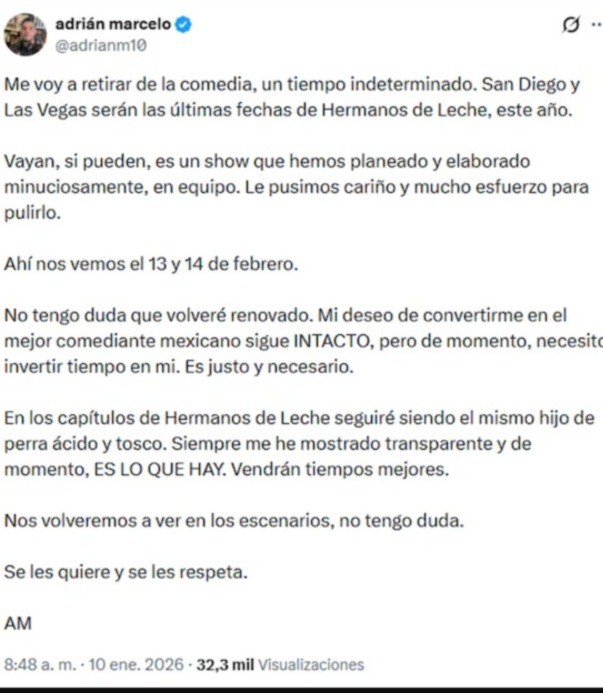 adrián marcelo
@adrianm10

Me voy a retirar de la comedia, un tiempo indeterminado. San Diego y Las Vegas serán las últimas fechas de Hermanos de Leche, este año.

Vayan, si pueden, es un show que hemos planeado y elaborado minuciosamente, en equipo. Le pusimos cariño y mucho esfuerzo para pulirlo.

Ahí nos vemos el 13 y 14 de febrero.

No tengo duda que volveré renovado. Mi deseo de convertirme en el mejor comediante mexicano sigue INTACTO, pero de momento, necesito invertir tiempo en mi. Es justo y necesario.

En los capítulos de Hermanos de Leche seguiré siendo el mismo hijo de perra ácido y tosco. Siempre me he mostrado transparente y de momento, ES LO QUE HAY. Vendrán tiempos mejores.

Nos volveremos a ver en los escenarios, no tengo duda.

Se les quiere y se les respeta.

AM

8:48 a. m. · 10 ene. 2026 · 32,3 mil Visualizaciones